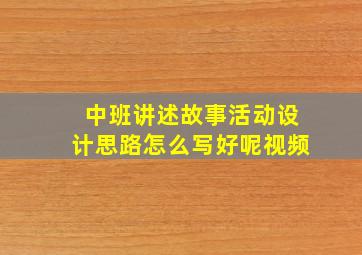 中班讲述故事活动设计思路怎么写好呢视频